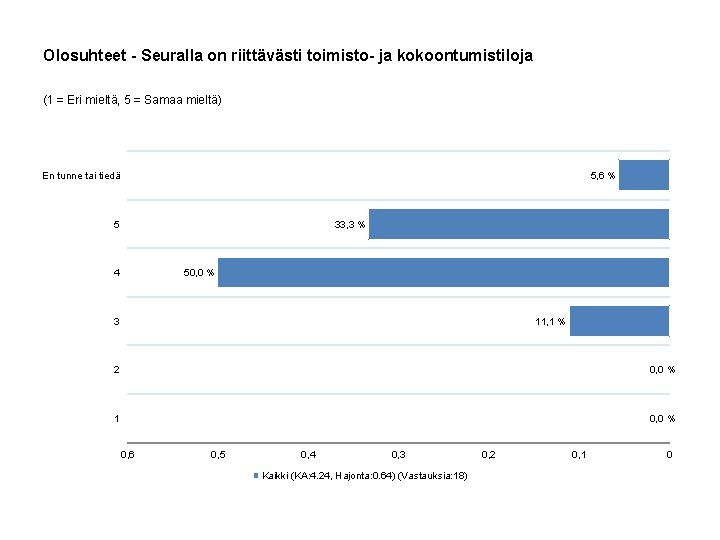 Olosuhteet - Seuralla on riittävästi toimisto- ja kokoontumistiloja

(1 = Eri mieltä, 5 = Samaa mieltä)

En tunne tai tiedä
5,6 %
5
33,3 %
4
50,0 %
3
11,1 %
2
0,0 %
1
0,0 %

0,6 0,5 0,4 0,3 0,2 0,1 0

Kaikki (KA:4.24, Hajonta:0.64) (Vastauksia:18)